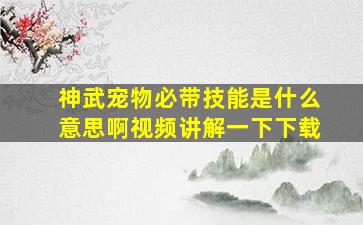 神武宠物必带技能是什么意思啊视频讲解一下下载